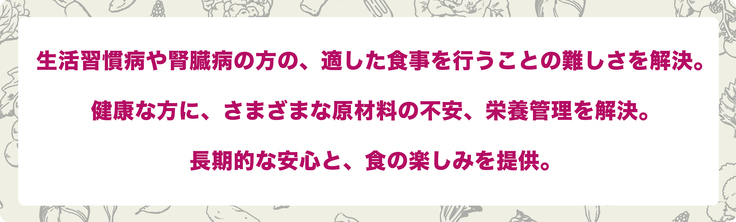 生活習慣病や腎臓病の方の、適した食事を行うことの難しさを解決。

健康な方に、さまざまな原材料の不安、栄養管理を解決。

長期的な安心と、食の楽しみを提供。